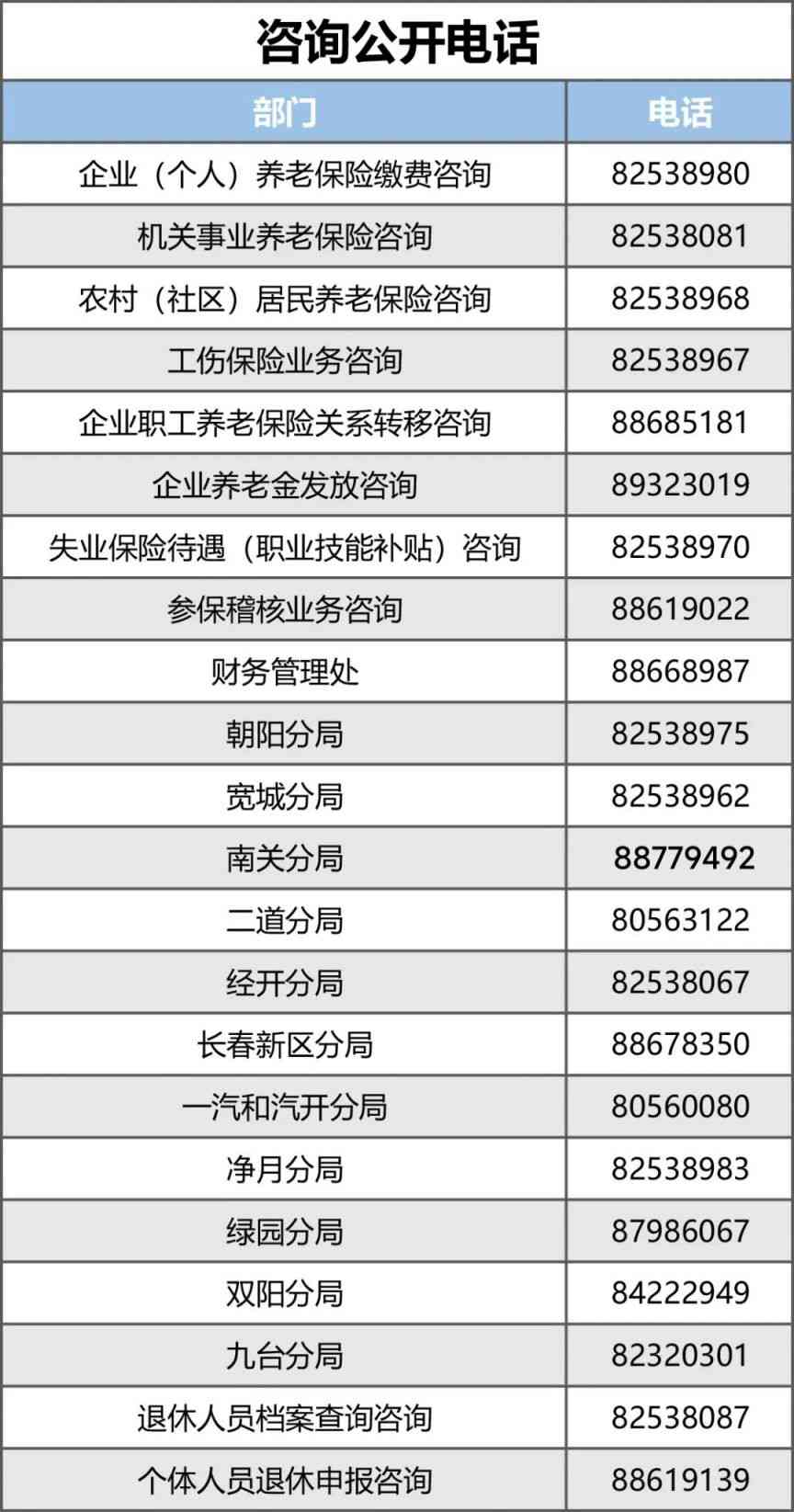 咨询公开电话

| 部门 | 电话 |
|---|---|
| 企业（个人）养老保险缴费咨询 | 82538980 |
| 机关事业养老保险咨询 | 82538081 |
| 农村（社区）居民养老保险咨询 | 82538968 |
| 工伤保险业务咨询 | 82538967 |
| 企业职工养老保险关系转移咨询 | 88685181 |
| 企业养老金发放咨询 | 89323019 |
| 失业保险待遇（职业技能补贴）咨询 | 82538970 |
| 参保稽核业务咨询 | 88619022 |
| 财务管理处 | 88668987 |
| 朝阳分局 | 82538975 |
| 宽城分局 | 82538962 |
| 南关分局 | 88779492 |
| 二道分局 | 80563122 |
| 经开分局 | 82538067 |
| 长春新区分局 | 88678350 |
| 一汽和汽开分局 | 80560080 |
| 净月分局 | 82538983 |
| 绿园分局 | 87986067 |
| 双阳分局 | 84222949 |
| 九台分局 | 82320301 |
| 退休人员档案查询咨询 | 82538087 |
| 个体人员退休申报咨询 | 88619139 |